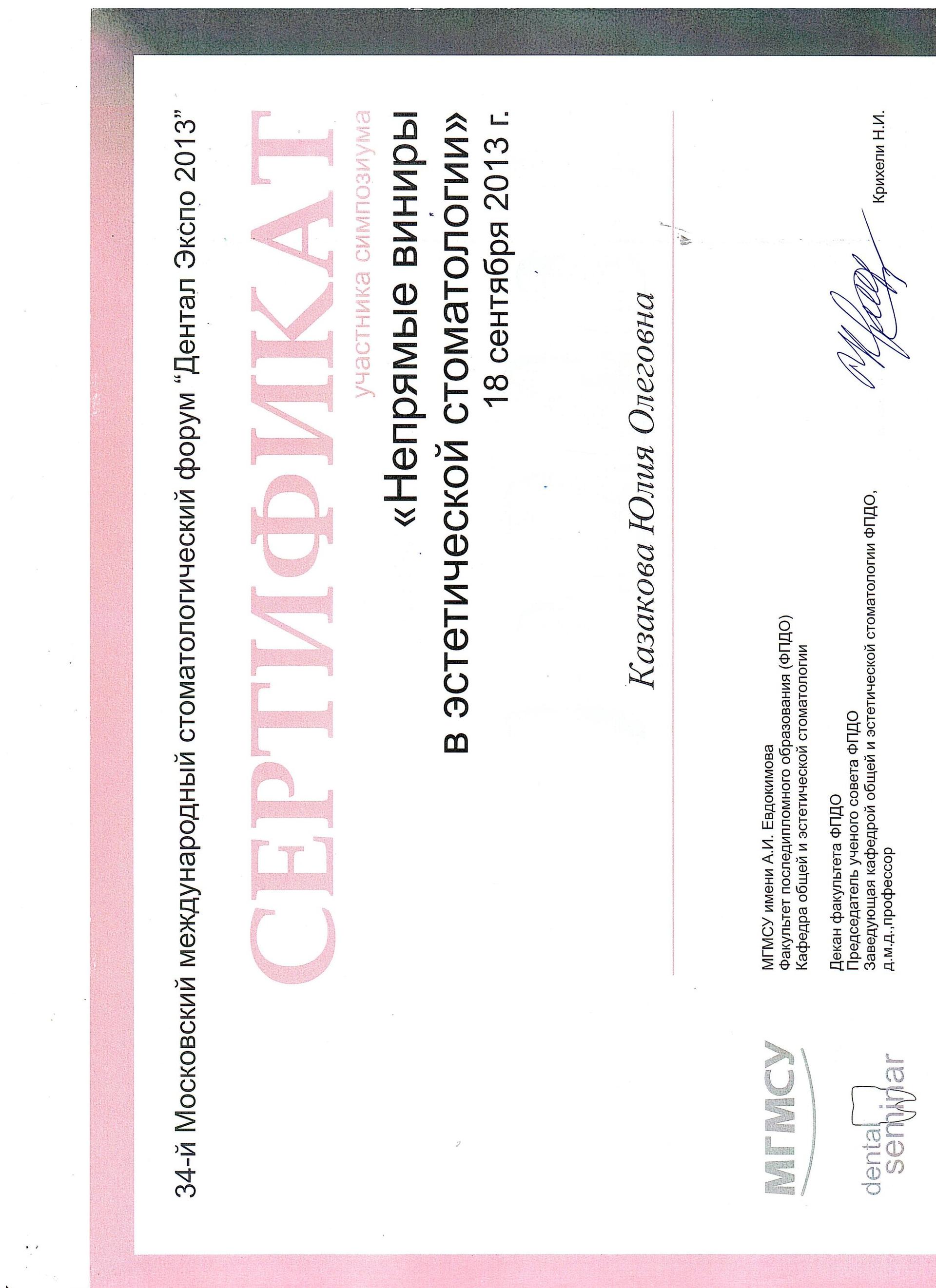 34-й Московский международный стоматологический форум "Дентал Экспо 2013"

СЕРТИФИКАТ

участника симпозиума

«Непрямые виниры в эстетической стоматологии»

18 сентября 2013 г.

Казакова Юлия Олеговна

МГМСУ

dental seminar

МГМСУ имени А.И. Евдокимова
Факультет последипломного образования (ФПДО)
Кафедра общей и эстетической стоматологии

Декан факультета ФПДО
Председатель ученого совета ФПДО
Заведующая кафедрой общей и эстетической стоматологии ФПДО, д.м.д.,профессор

Крихели Н.И.